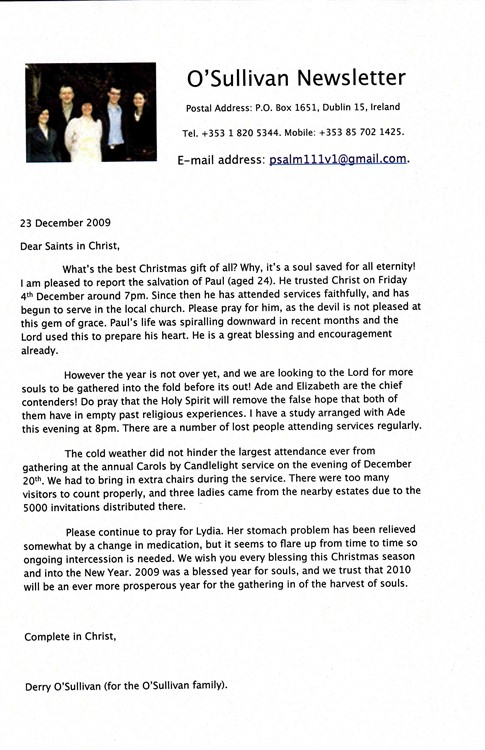 O'Sullivan Newsletter

Postal Address: P.O. Box 1651, Dublin 15, Ireland

Tel. +353 1 820 5344. Mobile: +353 85 702 1425.

E-mail address: psalm111v1@gmail.com.

23 December 2009

Dear Saints in Christ,

What's the best Christmas gift of all? Why, it's a soul saved for all eternity! I am pleased to report the salvation of Paul (aged 24). He trusted Christ on Friday 4th December around 7pm. Since then he has attended services faithfully, and has begun to serve in the local church. Please pray for him, as the devil is not pleased at this gem of grace. Paul's life was spiralling downward in recent months and the Lord used this to prepare his heart. He is a great blessing and encouragement already.

However the year is not over yet, and we are looking to the Lord for more souls to be gathered into the fold before its out! Ade and Elizabeth are the chief contenders! Do pray that the Holy Spirit will remove the false hope that both of them have in empty past religious experiences. I have a study arranged with Ade this evening at 8pm. There are a number of lost people attending services regularly.

The cold weather did not hinder the largest attendance ever from gathering at the annual Carols by Candlelight service on the evening of December 20th. We had to bring in extra chairs during the service. There were too many visitors to count properly, and three ladies came from the nearby estates due to the 5000 invitations distributed there.

Please continue to pray for Lydia. Her stomach problem has been relieved somewhat by a change in medication, but it seems to flare up from time to time so ongoing intercession is needed. We wish you every blessing this Christmas season and into the New Year. 2009 was a blessed year for souls, and we trust that 2010 will be an ever more prosperous year for the gathering in of the harvest of souls.

Complete in Christ,

Derry O'Sullivan (for the O'Sullivan family).